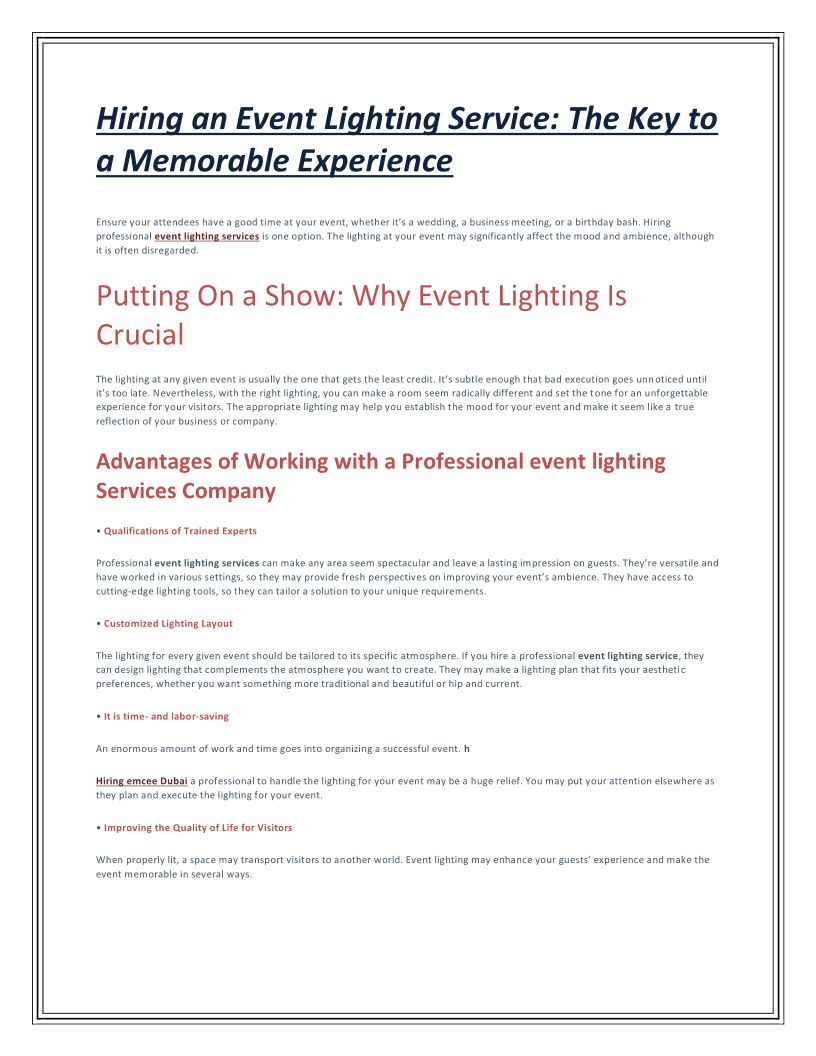 Hiring an Event Lighting Service: The Key to a Memorable Experience

Ensure your attendees have a good time at your event, whether it's a wedding, a business meeting, or a birthday bash. Hiring professional event lighting services is one option. The lighting at your event may significantly affect the mood and ambience, although it is often disregarded.

Putting On a Show: Why Event Lighting Is Crucial

The lighting at any given event is usually the one that gets the least credit. It's subtle enough that bad execution goes unnoticed until it's too late. Nevertheless, with the right lighting, you can make a room seem radically different and set the tone for an unforgettable experience for your visitors. The appropriate lighting may help you establish the mood for your event and make it seem like a true reflection of your business or company.

Advantages of Working with a Professional event lighting Services Company

• Qualifications of Trained Experts

Professional event lighting services can make any area seem spectacular and leave a lasting impression on guests. They're versatile and have worked in various settings, so they may provide fresh perspectives on improving your event's ambience. They have access to cutting-edge lighting tools, so they can tailor a solution to your unique requirements.

• Customized Lighting Layout

The lighting for every given event should be tailored to its specific atmosphere. If you hire a professional event lighting service, they can design lighting that complements the atmosphere you want to create. They may make a lighting plan that fits your aesthetic preferences, whether you want something more traditional and beautiful or hip and current.

• It is time- and labor-saving

An enormous amount of work and time goes into organizing a successful event. h

Hiring emcee Dubai a professional to handle the lighting for your event may be a huge relief. You may put your attention elsewhere as they plan and execute the lighting for your event.

• Improving the Quality of Life for Visitors

When properly lit, a space may transport visitors to another world. Event lighting may enhance your guests' experience and make the event memorable in several ways.